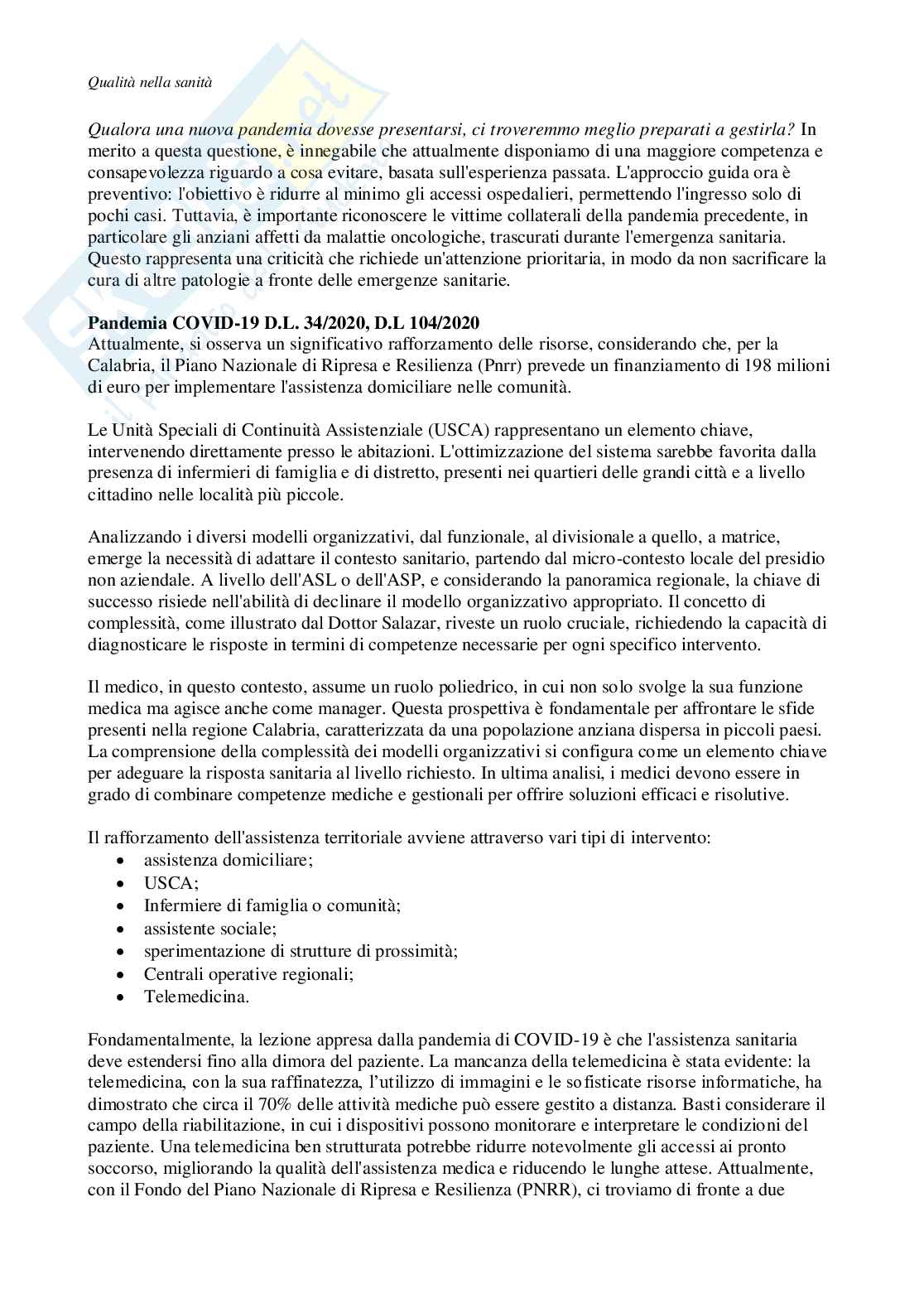 Qualità nella sanità

Qualora una nuova pandemia dovesse presentarsi, ci troveremmo meglio preparati a gestirla? In merito a questa questione, è innegabile che attualmente disponiamo di una maggiore competenza e consapevolezza riguardo a cosa evitare, basata sull'esperienza passata. L'approccio guida ora è preventivo: l'obiettivo è ridurre al minimo gli accessi ospedalieri, permettendo l'ingresso solo di pochi casi. Tuttavia, è importante riconoscere le vittime collaterali della pandemia precedente, in particolare gli anziani affetti da malattie oncologiche, trascurati durante l'emergenza sanitaria. Questo rappresenta una criticità che richiede un'attenzione prioritaria, in modo da non sacrificare la cura di altre patologie a fronte delle emergenze sanitarie.

Pandemia COVID-19 D.L. 34/2020, D.L 104/2020
Attualmente, si osserva un significativo rafforzamento delle risorse, considerando che, per la Calabria, il Piano Nazionale di Ripresa e Resilienza (Pnrr) prevede un finanziamento di 198 milioni di euro per implementare l'assistenza domiciliare nelle comunità.

Le Unità Speciali di Continuità Assistenziale (USCA) rappresentano un elemento chiave, intervenendo direttamente presso le abitazioni. L'ottimizzazione del sistema sarebbe favorita dalla presenza di infermieri di famiglia e di distretto, presenti nei quartieri delle grandi città e a livello cittadino nelle località più piccole.

Analizzando i diversi modelli organizzativi, dal funzionale, al divisionale a quello, a matrice, emerge la necessità di adattare il contesto sanitario, partendo dal micro-contesto locale del presidio non aziendale. A livello dell'ASL o dell'ASP, e considerando la panoramica regionale, la chiave di successo risiede nell'abilità di declinare il modello organizzativo appropriato. Il concetto di complessità, come illustrato dal Dottor Salazar, riveste un ruolo cruciale, richiedendo la capacità di diagnosticare le risposte in termini di competenze necessarie per ogni specifico intervento.

Il medico, in questo contesto, assume un ruolo poliedrico, in cui non solo svolge la sua funzione medica ma agisce anche come manager. Questa prospettiva è fondamentale per affrontare le sfide presenti nella regione Calabria, caratterizzata da una popolazione anziana dispersa in piccoli paesi. La comprensione della complessità dei modelli organizzativi si configura come un elemento chiave per adeguare la risposta sanitaria al livello richiesto. In ultima analisi, i medici devono essere in grado di combinare competenze mediche e gestionali per offrire soluzioni efficaci e risolutive.

Il rafforzamento dell'assistenza territoriale avviene attraverso vari tipi di intervento:
• assistenza domiciliare;
• USCA;
• Infermiere di famiglia o comunità;
• assistente sociale;
• sperimentazione di strutture di prossimità;
• Centrali operative regionali;
• Telemedicina.

Fondamentalmente, la lezione appresa dalla pandemia di COVID-19 è che l'assistenza sanitaria deve estendersi fino alla dimora del paziente. La mancanza della telemedicina è stata evidente: la telemedicina, con la sua raffinatezza, l'utilizzo di immagini e le sofisticate risorse informatiche, ha dimostrato che circa il 70% delle attività mediche può essere gestito a distanza. Basti considerare il campo della riabilitazione, in cui i dispositivi possono monitorare e interpretare le condizioni del paziente. Una telemedicina ben strutturata potrebbe ridurre notevolmente gli accessi ai pronto soccorso, migliorando la qualità dell'assistenza medica e riducendo le lunghe attese. Attualmente, con il Fondo del Piano Nazionale di Ripresa e Resilienza (PNRR), ci troviamo di fronte a due